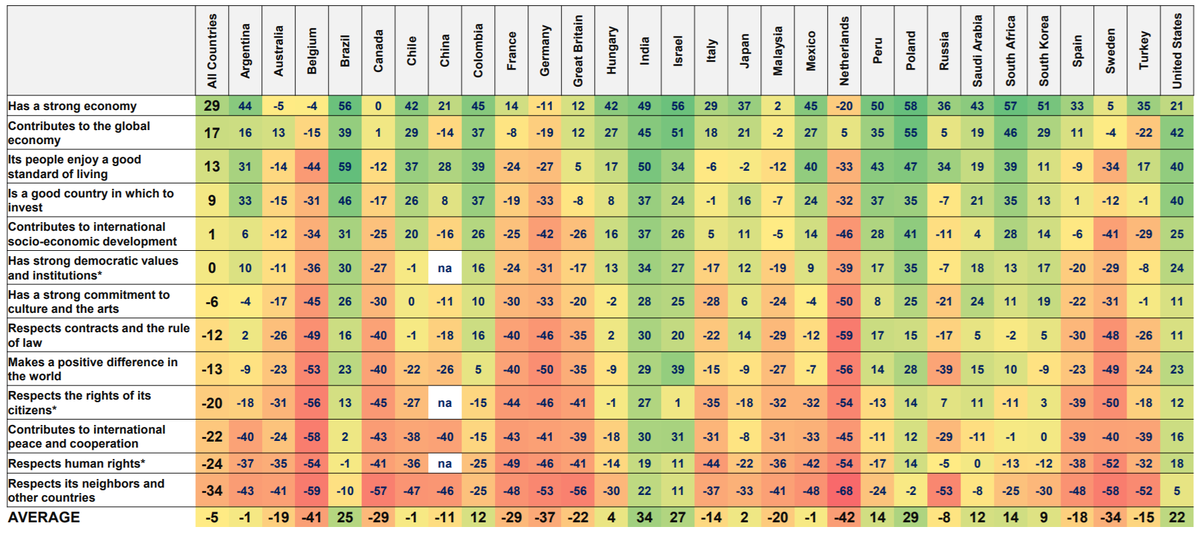 | | All Countries | Argentina | Australia | Belgium | Brazil | Canada | Chile | China | Colombia | France | Germany | Great Britain | Hungary | India | Israel | Italy | Japan | Malaysia | Mexico | Netherlands | Peru | Poland | Russia | Saudi Arabia | South Africa | South Korea | Spain | Sweden | Turkey | United States |
|---|---|---|---|---|---|---|---|---|---|---|---|---|---|---|---|---|---|---|---|---|---|---|---|---|---|---|---|---|---|---|
| Has a strong economy | 29 | 44 | -5 | -4 | 56 | 0 | 42 | 21 | 45 | 14 | -11 | 12 | 42 | 49 | 56 | 29 | 37 | 2 | 45 | -20 | 50 | 58 | 36 | 43 | 57 | 51 | 33 | 5 | 35 | 21 |
| Contributes to the global economy | 17 | 16 | 13 | -15 | 39 | 1 | 29 | -14 | 37 | -8 | -19 | 12 | 27 | 45 | 51 | 18 | 21 | -2 | 27 | 5 | 35 | 55 | 5 | 19 | 46 | 29 | 11 | -4 | -22 | 42 |
| Its people enjoy a good standard of living | 13 | 31 | -14 | -44 | 59 | -12 | 37 | 28 | 39 | -24 | -27 | 5 | 17 | 50 | 34 | -6 | -2 | -12 | 40 | -33 | 43 | 47 | 34 | 19 | 39 | 11 | -9 | -34 | 17 | 40 |
| Is a good country in which to invest | 9 | 33 | -15 | -31 | 46 | -17 | 26 | 8 | 37 | -19 | -33 | -8 | 8 | 37 | 24 | -1 | 16 | -7 | 24 | -32 | 37 | 35 | -7 | 21 | 35 | 13 | 1 | -12 | -1 | 40 |
| Contributes to international socio-economic development | 1 | 6 | -12 | -34 | 31 | -25 | 20 | -16 | 26 | -25 | -42 | -26 | 16 | 37 | 26 | 5 | 11 | -5 | 14 | -46 | 28 | 41 | -11 | 4 | 28 | 14 | -6 | -41 | -29 | 25 |
| Has strong democratic values and institutions* | 0 | 10 | -11 | -36 | 30 | -27 | -1 | na | 16 | -24 | -31 | -17 | 13 | 34 | 27 | -17 | 12 | -19 | 9 | -39 | 17 | 35 | -7 | 18 | 13 | 17 | -20 | -29 | -8 | 24 |
| Has a strong commitment to culture and the arts | -6 | -4 | -17 | -45 | 26 | -30 | 0 | -11 | 10 | -30 | -33 | -20 | -2 | 28 | 25 | -28 | 6 | -24 | -4 | -50 | 8 | 25 | -21 | 24 | 11 | 19 | -22 | -31 | -1 | 11 |
| Respects contracts and the rule of law | -12 | 2 | -26 | -49 | 16 | -40 | -1 | -18 | 16 | -40 | -46 | -35 | 2 | 30 | 20 | -22 | 14 | -29 | -12 | -59 | 17 | 15 | -17 | 5 | -2 | 5 | -30 | -48 | -26 | 11 |
| Makes a positive difference in the world | -13 | -9 | -23 | -53 | 23 | -40 | -22 | -26 | 5 | -40 | -50 | -35 | -9 | 29 | 39 | -15 | -9 | -27 | -7 | -56 | 14 | 28 | -39 | 15 | 10 | -9 | -23 | -49 | -24 | 23 |
| Respects the rights of its citizens* | -20 | -18 | -31 | -56 | 13 | -45 | -27 | na | -15 | -44 | -46 | -41 | -1 | 27 | 1 | -35 | -18 | -32 | -32 | -54 | -13 | 14 | 7 | 11 | -11 | 3 | -39 | -50 | -18 | 12 |
| Contributes to international peace and cooperation | -22 | -40 | -24 | -58 | 2 | -43 | -38 | -40 | -15 | -43 | -41 | -39 | -18 | 30 | 31 | -31 | -8 | -31 | -33 | -45 | -11 | 12 | -29 | -11 | -1 | 0 | -39 | -40 | -39 | 16 |
| Respects human rights* | -24 | -37 | -35 | -54 | -1 | -41 | -36 | na | -25 | -49 | -46 | -41 | -14 | 19 | 11 | -44 | -22 | -36 | -42 | -54 | -17 | 14 | -5 | 0 | -13 | -12 | -38 | -52 | -32 | 18 |
| Respects its neighbors and other countries | -34 | -43 | -41 | -59 | -10 | -57 | -47 | -46 | -25 | -48 | -53 | -56 | -30 | 22 | 11 | -37 | -33 | -41 | -48 | -68 | -24 | -2 | -53 | -8 | -25 | -30 | -48 | -58 | -52 | 5 |
| AVERAGE | -5 | -1 | -19 | -41 | 25 | -29 | -1 | -11 | 12 | -29 | -37 | -22 | 4 | 34 | 27 | -14 | 2 | -20 | -1 | -42 | 14 | 29 | -8 | 12 | 14 | 9 | -18 | -34 | -15 | 22 |